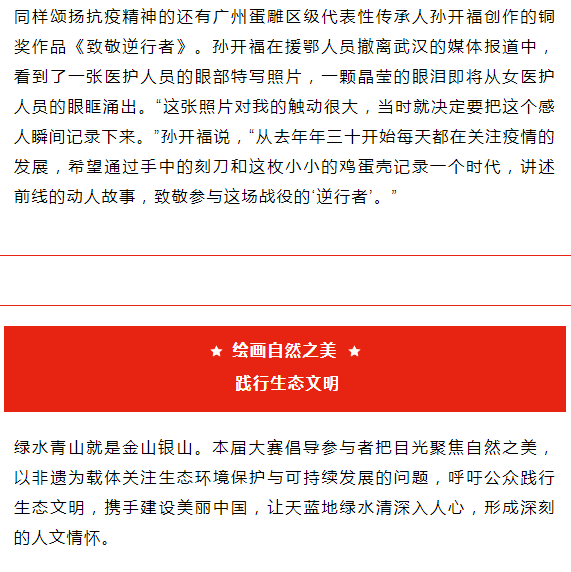 同样颂扬抗疫精神的还有广州蛋雕区级代表性传承人孙开福创作的铜奖作品《致敬逆行者》。孙开福在援鄂人员撤离武汉的媒体报道中，看到了一张医护人员的眼部特写照片，一颗晶莹的眼泪即将从女医护人员的眼眶涌出。“这张照片对我的触动很大，当时就决定要把这个感人瞬间记录下来。”孙开福说，“从去年年三十开始每天都在关注疫情的发展，希望通过手中的刻刀和这枚小小的鸡蛋壳记录一个时代，讲述前线的动人故事，致敬参与这场战役的‘逆行者’。”

★ 绘画自然之美 ★
践行生态文明

绿水青山就是金山银山。本届大赛倡导参与者把目光聚焦自然之美，以非遗为载体关注生态环境保护与可持续发展的问题，呼吁公众践行生态文明，携手建设美丽中国，让天蓝地绿水清深入人心，形成深刻的人文情怀。